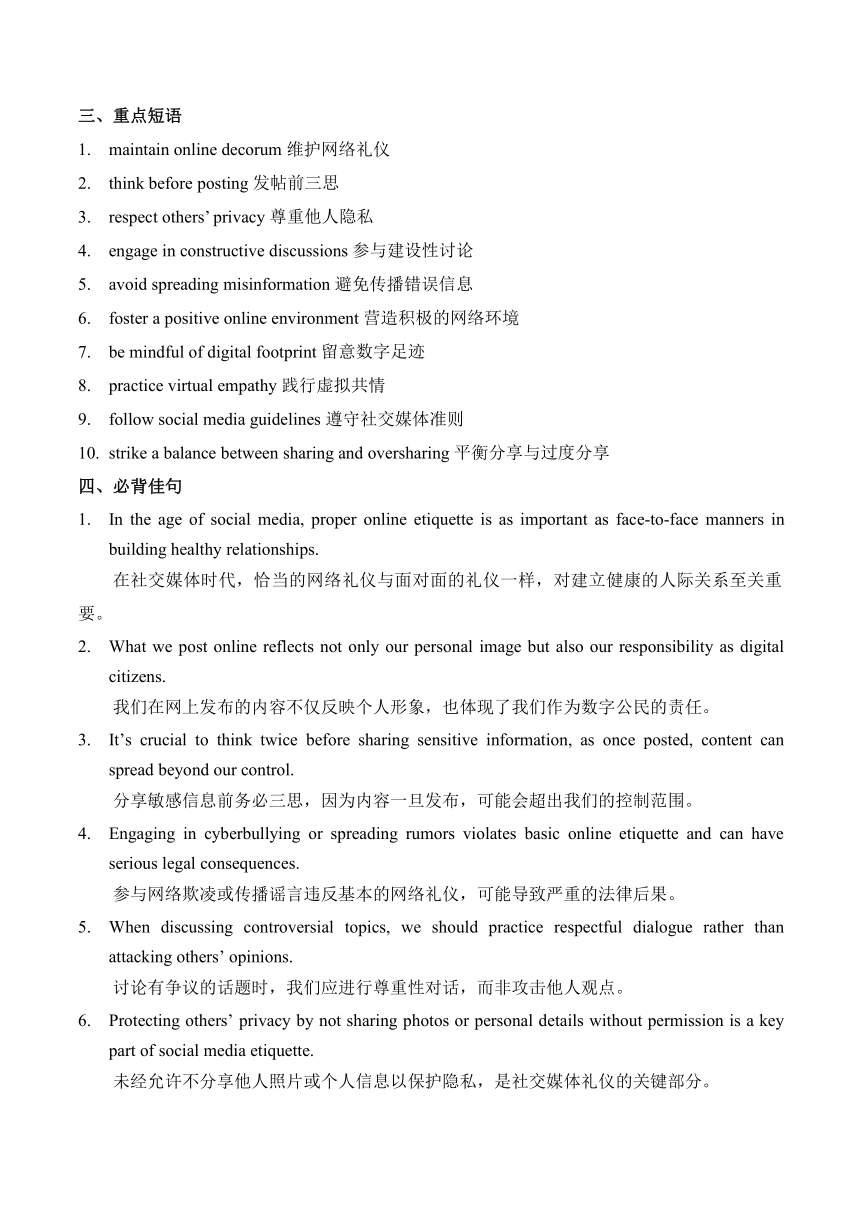 三、重点短语

1. maintain online decorum 维护网络礼仪
2. think before posting 发帖前三思
3. respect others' privacy 尊重他人隐私
4. engage in constructive discussions 参与建设性讨论
5. avoid spreading misinformation 避免传播错误信息
6. foster a positive online environment 营造积极的网络环境
7. be mindful of digital footprint 留意数字足迹
8. practice virtual empathy 践行虚拟共情
9. follow social media guidelines 遵守社交媒体准则
10. strike a balance between sharing and oversharing 平衡分享与过度分享

四、必背佳句

1. In the age of social media, proper online etiquette is as important as face-to-face manners in building healthy relationships.
在社交媒体时代，恰当的网络礼仪与面对面的礼仪一样，对建立健康的人际关系至关重要。
2. What we post online reflects not only our personal image but also our responsibility as digital citizens.
我们在网上发布的内容不仅反映个人形象，也体现了我们作为数字公民的责任。
3. It's crucial to think twice before sharing sensitive information, as once posted, content can spread beyond our control.
分享敏感信息前务必三思，因为内容一旦发布，可能会超出我们的控制范围。
4. Engaging in cyberbullying or spreading rumors violates basic online etiquette and can have serious legal consequences.
参与网络欺凌或传播谣言违反基本的网络礼仪，可能导致严重的法律后果。
5. When discussing controversial topics, we should practice respectful dialogue rather than attacking others' opinions.
讨论有争议的话题时，我们应进行尊重性对话，而非攻击他人观点。
6. Protecting others' privacy by not sharing photos or personal details without permission is a key part of social media etiquette.
未经允许不分享他人照片或个人信息以保护隐私，是社交媒体礼仪的关键部分。